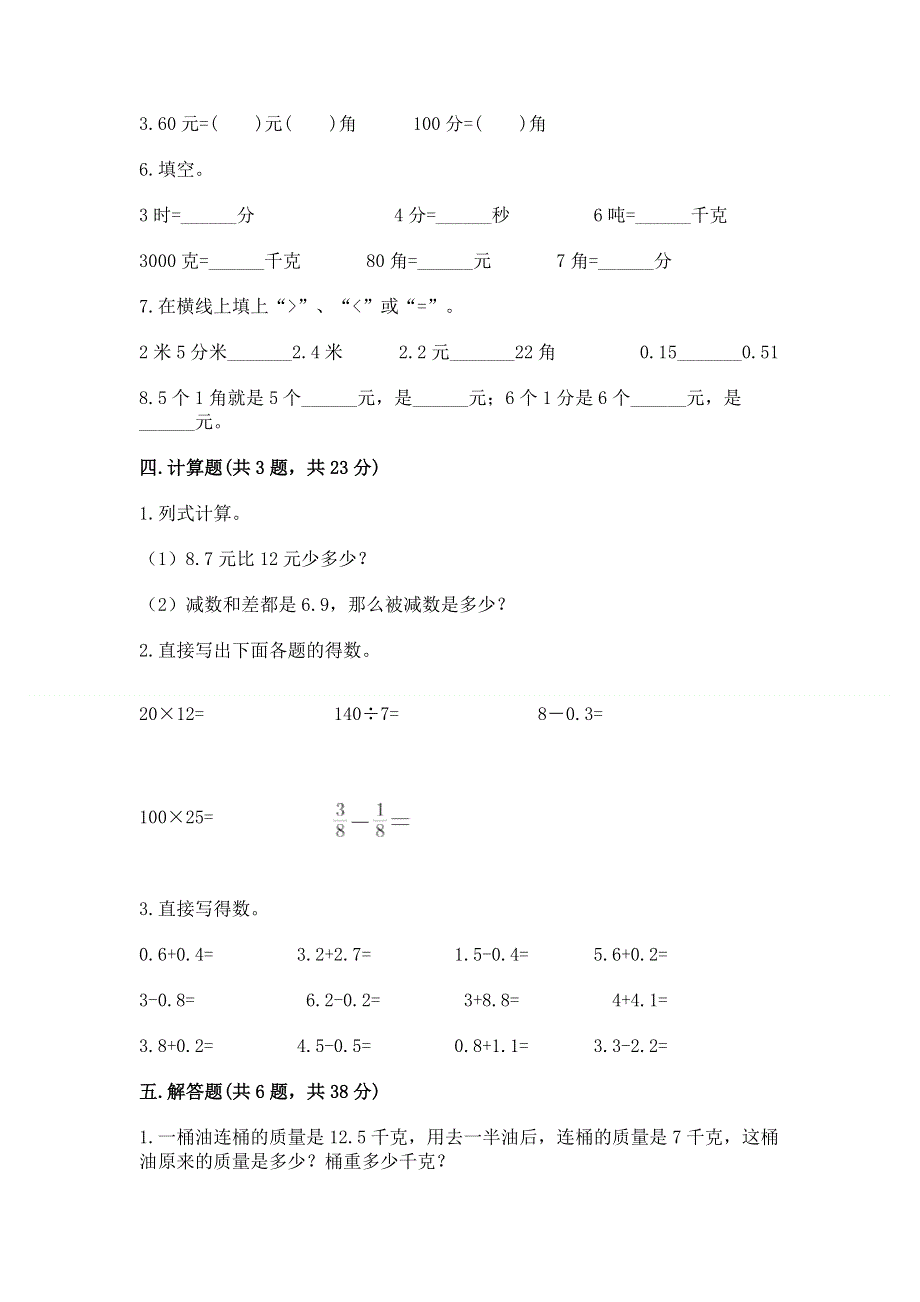 3.60 元=(　　)元(　　)角　　　100 分=(　　)角

6.填空。

3 时=______分　　　　　4 分=______秒　　　　6 吨=______千克

3000 克=______千克　　　80 角=______元　　　7 角=______分

7.在横线上填上“>”、“<”或“=”。

2 米 5 分米_______2.4 米　　　2.2 元_______22 角　　　0.15_______0.51

8.5 个 1 角就是 5 个______元，是______元；6 个 1 分是 6 个______元，是______元。

四.计算题(共 3 题，共 23 分)

1.列式计算。

（1）8.7 元比 12 元少多少？

（2）减数和差都是 6.9，那么被减数是多少？

2.直接写出下面各题的得数。

20×12=　　　　140÷7=　　　　8－0.3=

100×25=　　　　$\frac{3}{8}-\frac{1}{8}=$

3.直接写得数。

0.6+0.4=　　　3.2+2.7=　　　1.5-0.4=　　　5.6+0.2=

3-0.8=　　　6.2-0.2=　　　3+8.8=　　　4+4.1=

3.8+0.2=　　　4.5-0.5=　　　0.8+1.1=　　　3.3-2.2=

五.解答题(共 6 题，共 38 分)

1.一桶油连桶的质量是 12.5 千克，用去一半油后，连桶的质量是 7 千克，这桶油原来的质量是多少？桶重多少千克？